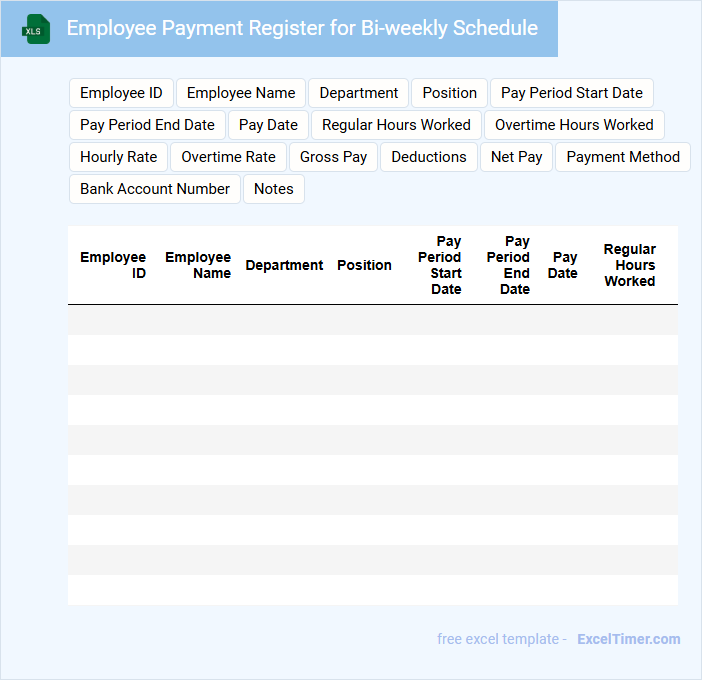 XLS

Employee Payment Register for Bi-weekly Schedule

Employee ID
Employee Name
Department
Position
Pay Period Start Date
Pay Period End Date
Pay Date
Regular Hours Worked
Overtime Hours Worked
Hourly Rate
Overtime Rate
Gross Pay
Deductions
Net Pay
Payment Method
Bank Account Number
Notes

| Employee ID | Employee Name | Department | Position | Pay Period Start Date | Pay Period End Date | Pay Date | Regular Hours Worked |
|---|---|---|---|---|---|---|---|
| | | | | | | | |
| | | | | | | | |
| | | | | | | | |
| | | | | | | | |
| | | | | | | | |
| | | | | | | | |
| | | | | | | | |
| | | | | | | | |
| | | | | | | | |
| | | | | | | | |

free excel template - ExcelTimer.com